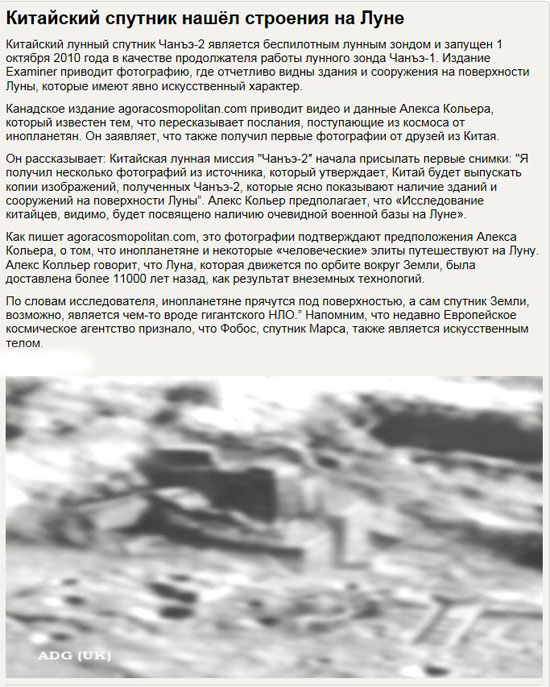 Китайский спутник нашёл строения на Луне

Китайский лунный спутник Чанъэ-2 является беспилотным лунным зондом и запущен 1 октября 2010 года в качестве продолжателя работы лунного зонда Чанъэ-1. Издание Examiner приводит фотографию, где отчетливо видны здания и сооружения на поверхности Луны, которые имеют явно искусственный характер.

Канадское издание agoracosmopolitan.com приводит видео и данные Алекса Кольера, который известен тем, что пересказывает послания, поступающие из космоса от инопланетян. Он заявляет, что также получил первые фотографии от друзей из Китая.

Он рассказывает: Китайская лунная миссия "Чанъэ-2" начала присылать первые снимки: "Я получил несколько фотографий из источника, который утверждает, Китай будет выпускать копии изображений, полученных Чанъэ-2, которые ясно показывают наличие зданий и сооружений на поверхности Луны". Алекс Кольер предполагает, что «Исследование китайцев, видимо, будет посвящено наличию очевидной военной базы на Луне».

Как пишет agoracosmopolitan.com, это фотографии подтверждают предположения Алекса Кольера, о том, что инопланетяне и некоторые «человеческие» элиты путешествуют на Луну. Алекс Колльер говорит, что Луна, которая движется по орбите вокруг Земли, была доставлена более 11000 лет назад, как результат внеземных технологий.

По словам исследователя, инопланетяне прячутся под поверхностью, а сам спутник Земли, возможно, является чем-то вроде гигантского НЛО." Напомним, что недавно Европейское космическое агентство признало, что Фобос, спутник Марса, также является искусственным телом.

ADG (UK)